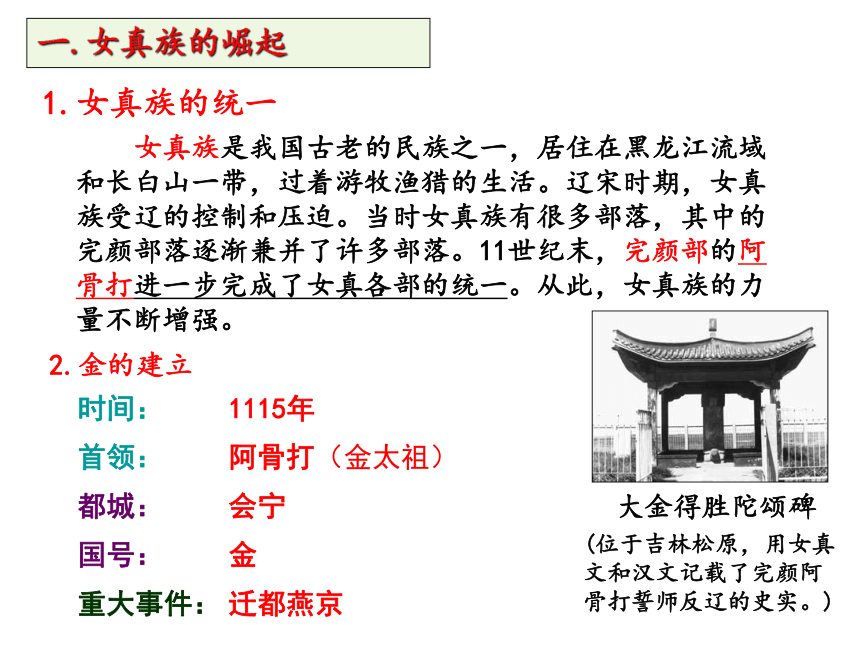 一. 女真族的崛起

1. 女真族的统一

女真族是我国古老的民族之一，居住在黑龙江流域和长白山一带，过着游牧渔猎的生活。辽宋时期，女真族受辽的控制和压迫。当时女真族有很多部落，其中的完颜部落逐渐兼并了许多部落。11世纪末，完颜部的阿骨打进一步完成了女真各部的统一。从此，女真族的力量不断增强。

2. 金的建立

时间： 1115年

首领： 阿骨打（金太祖）

都城： 会宁

国号： 金

重大事件： 迁都燕京

大金得胜陀颂碑

（位于吉林松原，用女真文和汉文记载了完颜阿骨打誓师反辽的史实。）